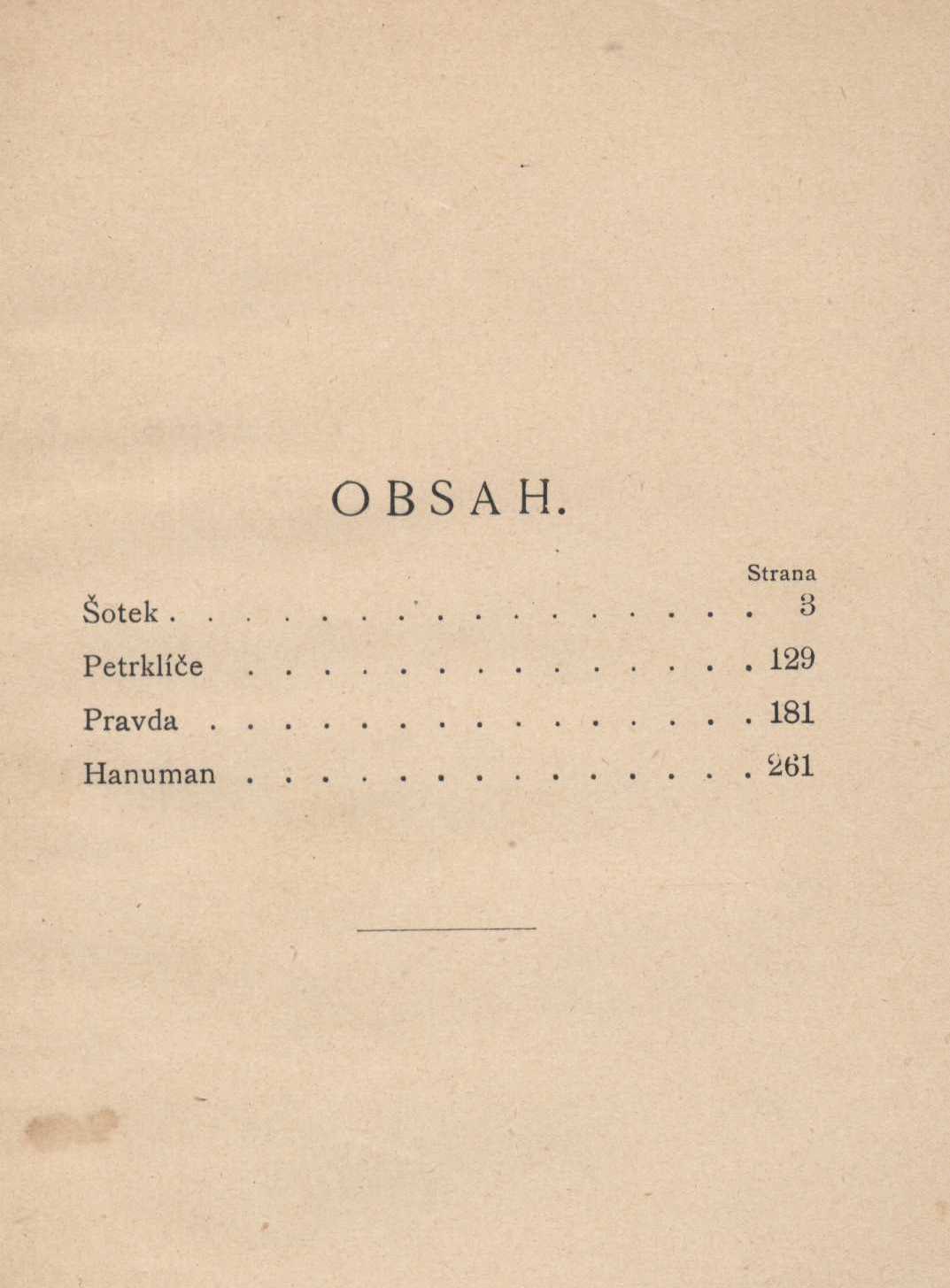 OBSAH.

Strana

Šotek . . . . . . . . . . . . . . . . 3

Petrklíče . . . . . . . . . . . . . . 129

Pravda . . . . . . . . . . . . . . . 181

Hanuman . . . . . . . . . . . . . . 261